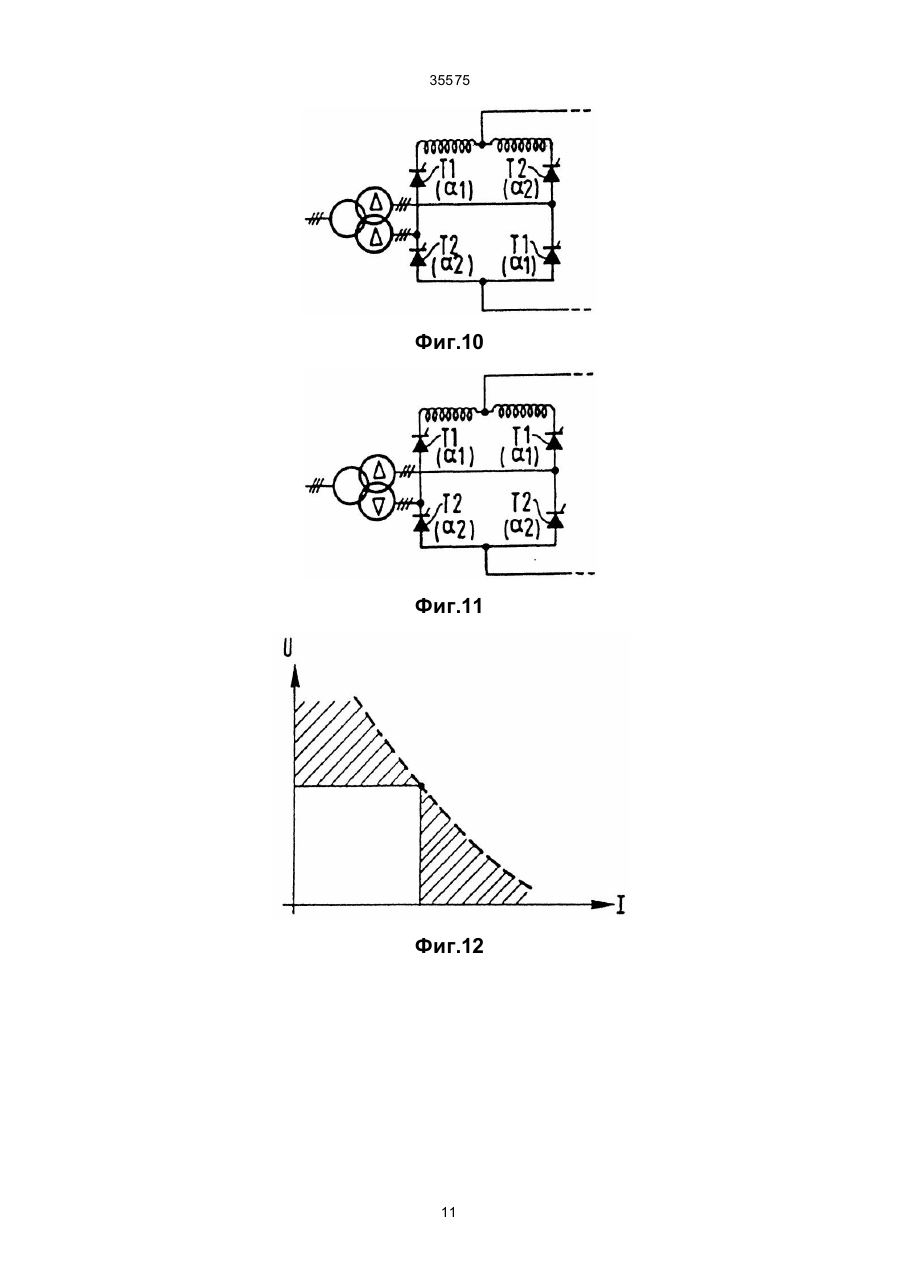 35575

T1
($\alpha$1)
T2
($\alpha$2)
$\Delta$
$\Delta$
T2
($\alpha$2)
T1
($\alpha$1)

Фиг.10

T1
($\alpha$1)
T1
($\alpha$1)
$\Delta$
$\nabla$
T2
($\alpha$2)
T2
($\alpha$2)

Фиг.11

U
I

Фиг.12

11